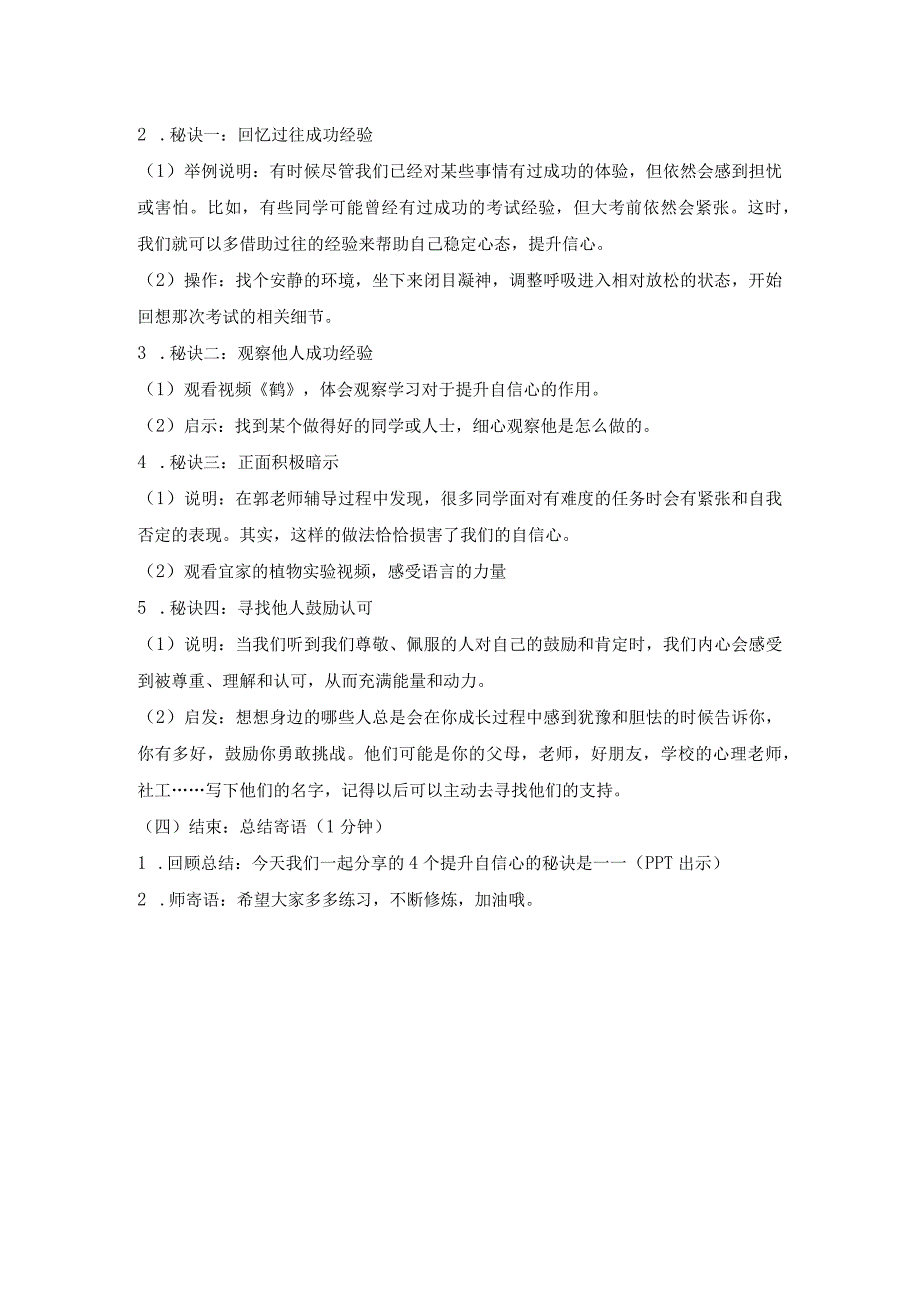 2．秘诀一：回忆过往成功经验

（1）举例说明：有时候尽管我们已经对某些事情有过成功的体验，但依然会感到担忧或害怕。比如，有些同学可能曾经有过成功的考试经验，但大考前依然会紧张。这时，我们就可以多借助过往的经验来帮助自己稳定心态，提升信心。

（2）操作：找个安静的环境，坐下来闭目凝神，调整呼吸进入相对放松的状态，开始回想那次考试的相关细节。

3．秘诀二：观察他人成功经验

（1）观看视频《鹤》，体会观察学习对于提升自信心的作用。

（2）启示：找到某个做得好的同学或人士，细心观察他是怎么做的。

4．秘诀三：正面积极暗示

（1）说明：在郭老师辅导过程中发现，很多同学面对有难度的任务时会有紧张和自我否定的表现。其实，这样的做法恰恰损害了我们的自信心。

（2）观看宜家的植物实验视频，感受语言的力量

5．秘诀四：寻找他人鼓励认可

（1）说明：当我们听到我们尊敬、佩服的人对自己的鼓励和肯定时，我们内心会感受到被尊重、理解和认可，从而充满能量和动力。

（2）启发：想想身边的哪些人总是会在你成长过程中感到犹豫和胆怯的时候告诉你，你有多好，鼓励你勇敢挑战。他们可能是你的父母，老师，好朋友，学校的心理老师，社工……写下他们的名字，记得以后可以主动去寻找他们的支持。

（四）结束：总结寄语（1分钟）

1．回顾总结：今天我们一起分享的4个提升自信心的秘诀是一一（PPT出示）

2．师寄语：希望大家多多练习，不断修炼，加油哦。